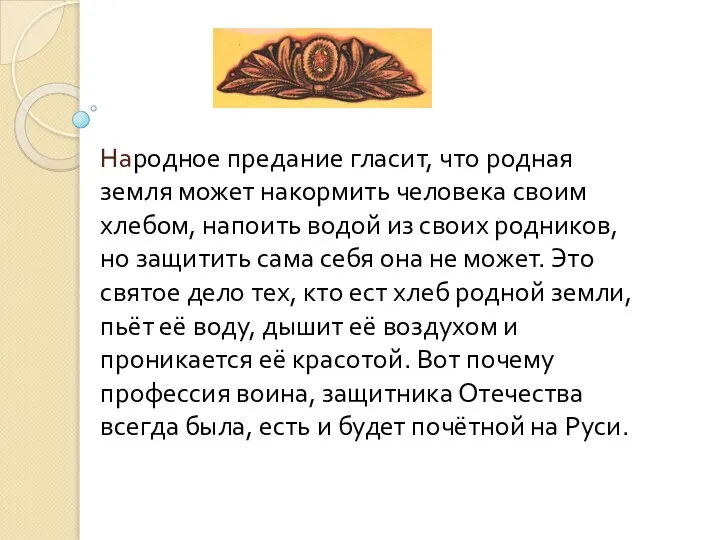 Народное предание гласит, что родная земля может накормить человека своим хлебом, напоить водой из своих родников, но защитить сама себя она не может. Это святое дело тех, кто ест хлеб родной земли, пьёт её воду, дышит её воздухом и проникается её красотой. Вот почему профессия воина, защитника Отечества всегда была, есть и будет почётной на Руси.